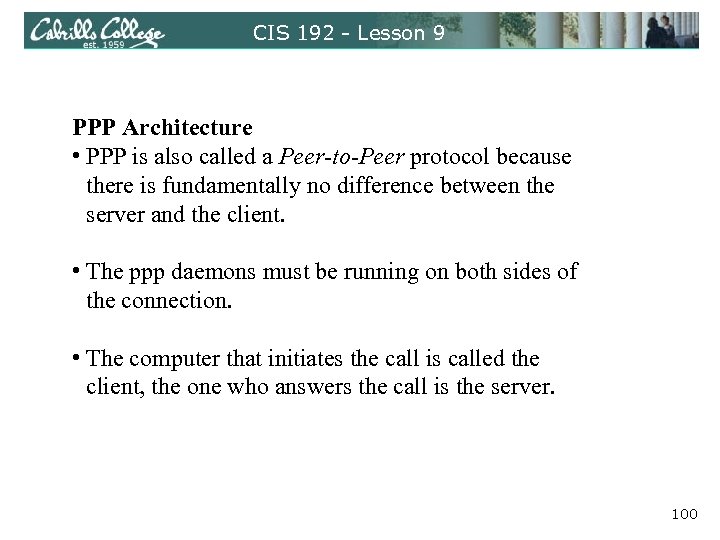 Cabrillo College
est. 1959

CIS 192 - Lesson 9

PPP Architecture

• PPP is also called a Peer-to-Peer protocol because there is fundamentally no difference between the server and the client.

• The ppp daemons must be running on both sides of the connection.

• The computer that initiates the call is called the client, the one who answers the call is the server.

100